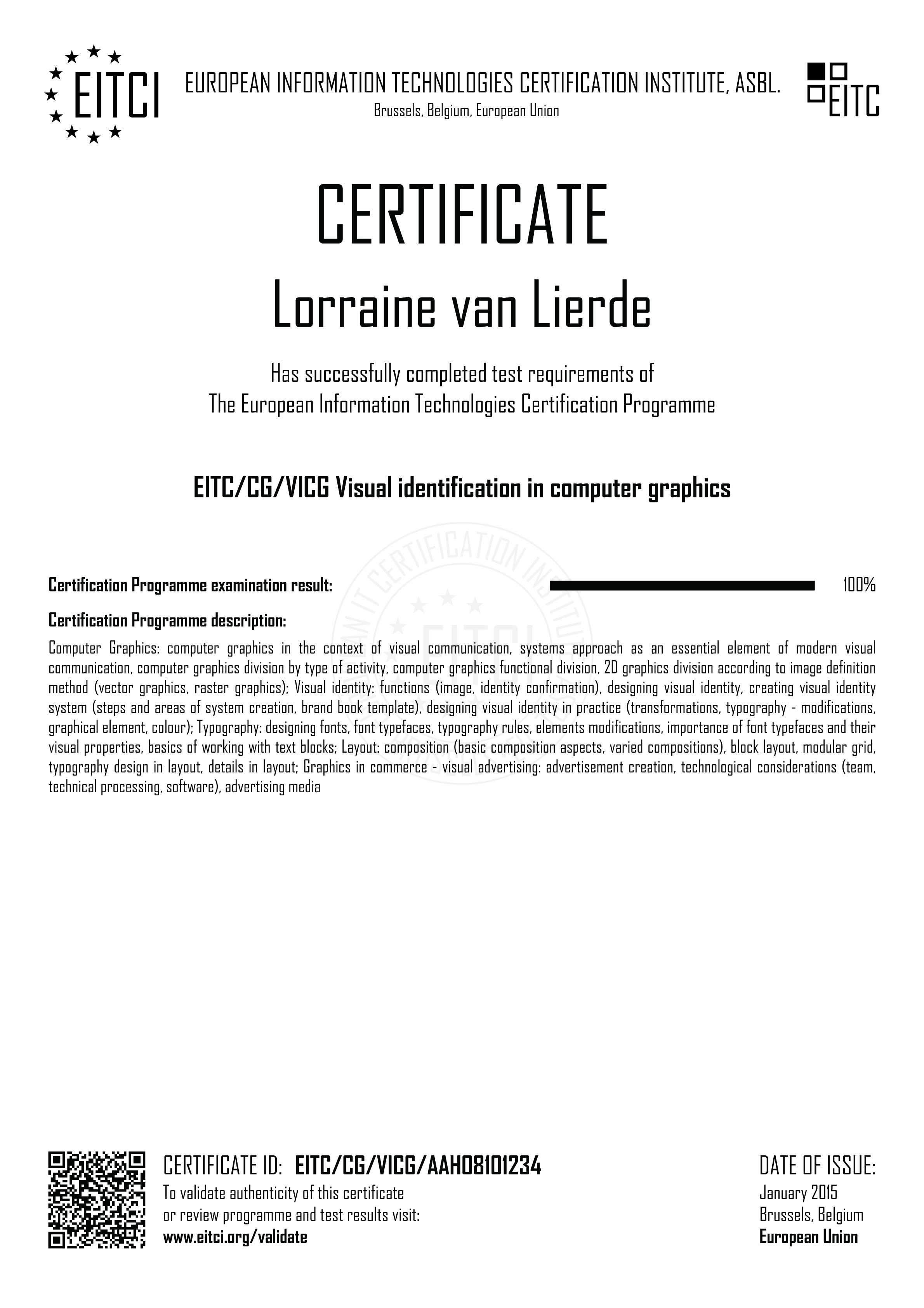 EITCI

EUROPEAN INFORMATION TECHNOLOGIES CERTIFICATION INSTITUTE, ASBL.
Brussels, Belgium, European Union

EITC

CERTIFICATE

Lorraine van Lierde

Has successfully completed test requirements of
The European Information Technologies Certification Programme

EITC/CG/VICG Visual identification in computer graphics

Certification Programme examination result: 100%

Certification Programme description:

Computer Graphics: computer graphics in the context of visual communication, systems approach as an essential element of modern visual communication, computer graphics division by type of activity, computer graphics functional division, 2D graphics division according to image definition method (vector graphics, raster graphics); Visual identity: functions (image, identity confirmation), designing visual identity, creating visual identity system (steps and areas of system creation, brand book template), designing visual identity in practice (transformations, typography - modifications, graphical element, colour); Typography: designing fonts, font typefaces, typography rules, elements modifications, importance of font typefaces and their visual properties, basics of working with text blocks; Layout: composition (basic composition aspects, varied compositions), block layout, modular grid, typography design in layout, details in layout; Graphics in commerce - visual advertising: advertisement creation, technological considerations (team, technical processing, software), advertising media

CERTIFICATE ID: EITC/CG/VICG/AAH08101234
To validate authenticity of this certificate
or review programme and test results visit:
www.eitci.org/validate

DATE OF ISSUE:
January 2015
Brussels, Belgium
European Union